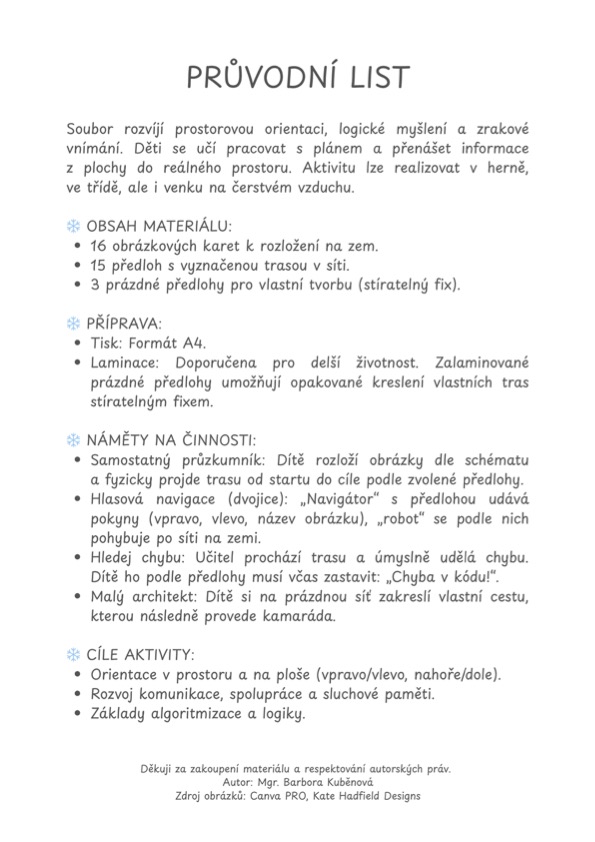 PRŮVODNÍ LIST

Soubor rozvíjí prostorovou orientaci, logické myšlení a zrakové vnímání. Děti se učí pracovat s plánem a přenášet informace z plochy do reálného prostoru. Aktivitu lze realizovat v herně, ve třídě, ale i venku na čerstvém vzduchu.

OBSAH MATERIÁLU:
• 16 obrázkových karet k rozložení na zem.
• 15 předloh s vyznačenou trasou v síti.
• 3 prázdné předlohy pro vlastní tvorbu (stíratelný fix).

PŘÍPRAVA:
• Tisk: Formát A4.
• Laminace: Doporučena pro delší životnost. Zalaminované prázdné předlohy umožňují opakované kreslení vlastních tras stíratelným fixem.

NÁMĚTY NA ČINNOSTI:
• Samostatný průzkumník: Dítě rozloží obrázky dle schématu a fyzicky projde trasu od startu do cíle podle zvolené předlohy.
• Hlasová navigace (dvojice): „Navigátor" s předlohou udává pokyny (vpravo, vlevo, název obrázku), „robot" se podle nich pohybuje po síti na zemi.
• Hledej chybu: Učitel prochází trasu a úmyslně udělá chybu. Dítě ho podle předlohy musí včas zastavit: „Chyba v kódu!".
• Malý architekt: Dítě si na prázdnou síť zakreslí vlastní cestu, kterou následně provede kamaráda.

CÍLE AKTIVITY:
• Orientace v prostoru a na ploše (vpravo/vlevo, nahoře/dole).
• Rozvoj komunikace, spolupráce a sluchové paměti.
• Základy algoritmizace a logiky.

Děkuji za zakoupení materiálu a respektování autorských práv.
Autor: Mgr. Barbora Kuběnová
Zdroj obrázků: Canva PRO, Kate Hadfield Designs